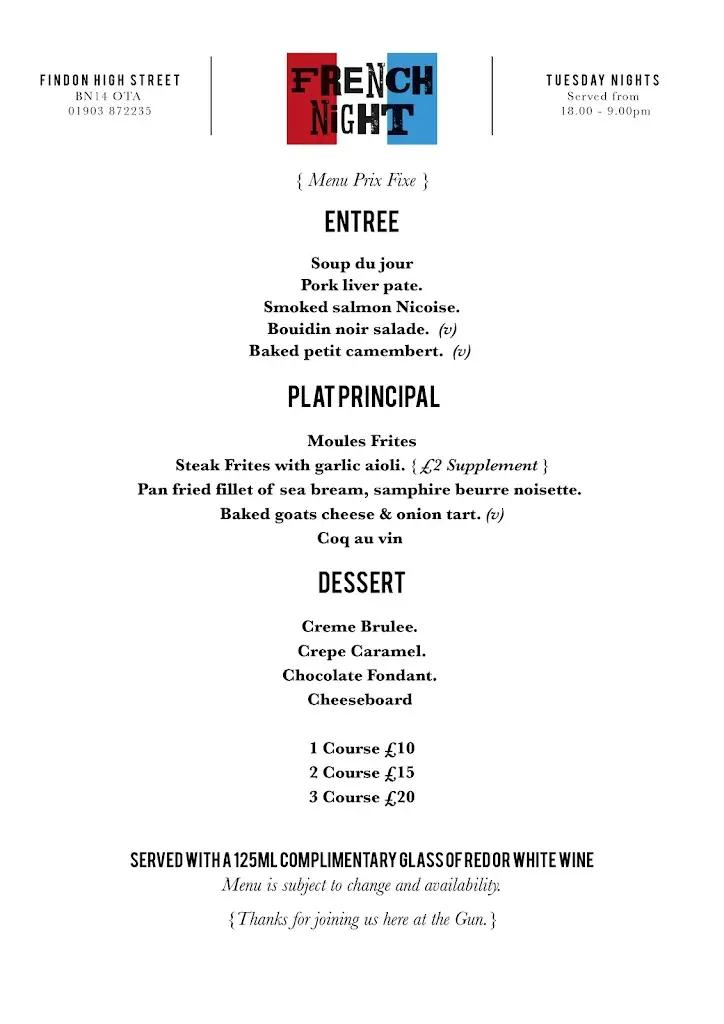 FINDON HIGH STREET
BN14 OTA
01903 872235

FRENCH NIGHT

TUESDAY NIGHTS
Served from
18.00 - 9.00pm

{ Menu Prix Fixe }

ENTREE

Soup du jour
Pork liver pate.
Smoked salmon Nicoise.
Bouidin noir salade. (v)
Baked petit camembert. (v)

PLAT PRINCIPAL

Moules Frites
Steak Frites with garlic aioli. { £2 Supplement }
Pan fried fillet of sea bream, samphire beurre noisette.
Baked goats cheese & onion tart. (v)
Coq au vin

DESSERT

Creme Brulee.
Crepe Caramel.
Chocolate Fondant.
Cheeseboard

1 Course £10
2 Course £15
3 Course £20

SERVED WITH A 125ML COMPLIMENTARY GLASS OF RED OR WHITE WINE
Menu is subject to change and availability.

{Thanks for joining us here at the Gun.}